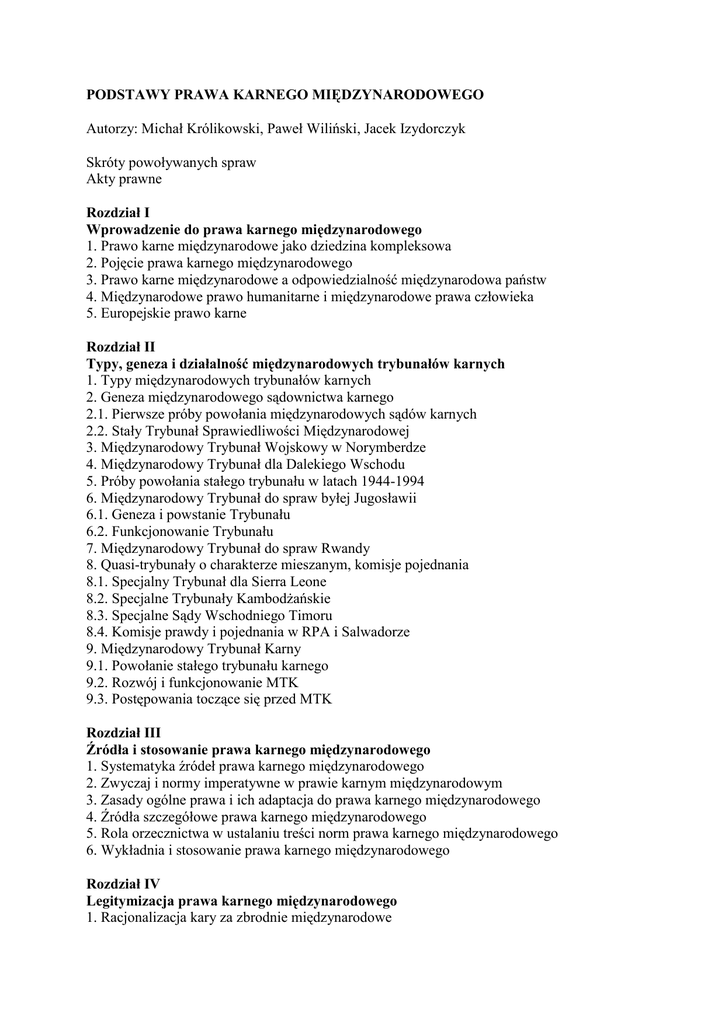 PODSTAWY PRAWA KARNEGO MIĘDZYNARODOWEGO

Autorzy: Michał Królikowski, Paweł Wiliński, Jacek Izydorczyk

Skróty powoływanych spraw
Akty prawne

Rozdział I
Wprowadzenie do prawa karnego międzynarodowego
1. Prawo karne międzynarodowe jako dziedzina kompleksowa
2. Pojęcie prawa karnego międzynarodowego
3. Prawo karne międzynarodowe a odpowiedzialność międzynarodowa państw
4. Międzynarodowe prawo humanitarne i międzynarodowe prawa człowieka
5. Europejskie prawo karne

Rozdział II
Typy, geneza i działalność międzynarodowych trybunałów karnych
1. Typy międzynarodowych trybunałów karnych
2. Geneza międzynarodowego sądownictwa karnego
2.1. Pierwsze próby powołania międzynarodowych sądów karnych
2.2. Stały Trybunał Sprawiedliwości Międzynarodowej
3. Międzynarodowy Trybunał Wojskowy w Norymberdze
4. Międzynarodowy Trybunał dla Dalekiego Wschodu
5. Próby powołania stałego trybunału w latach 1944-1994
6. Międzynarodowy Trybunał do spraw byłej Jugosławii
6.1. Geneza i powstanie Trybunału
6.2. Funkcjonowanie Trybunału
7. Międzynarodowy Trybunał do spraw Rwandy
8. Quasi-trybunały o charakterze mieszanym, komisje pojednania
8.1. Specjalny Trybunał dla Sierra Leone
8.2. Specjalne Trybunały Kambodżańskie
8.3. Specjalne Sądy Wschodniego Timoru
8.4. Komisje prawdy i pojednania w RPA i Salwadorze
9. Międzynarodowy Trybunał Karny
9.1. Powołanie stałego trybunału karnego
9.2. Rozwój i funkcjonowanie MTK
9.3. Postępowania toczące się przed MTK

Rozdział III
Źródła i stosowanie prawa karnego międzynarodowego
1. Systematyka źródeł prawa karnego międzynarodowego
2. Zwyczaj i normy imperatywne w prawie karnym międzynarodowym
3. Zasady ogólne prawa i ich adaptacja do prawa karnego międzynarodowego
4. Źródła szczegółowe prawa karnego międzynarodowego
5. Rola orzecznictwa w ustalaniu treści norm prawa karnego międzynarodowego
6. Wykładnia i stosowanie prawa karnego międzynarodowego

Rozdział IV
Legitymizacja prawa karnego międzynarodowego
1. Racjonalizacja kary za zbrodnie międzynarodowe